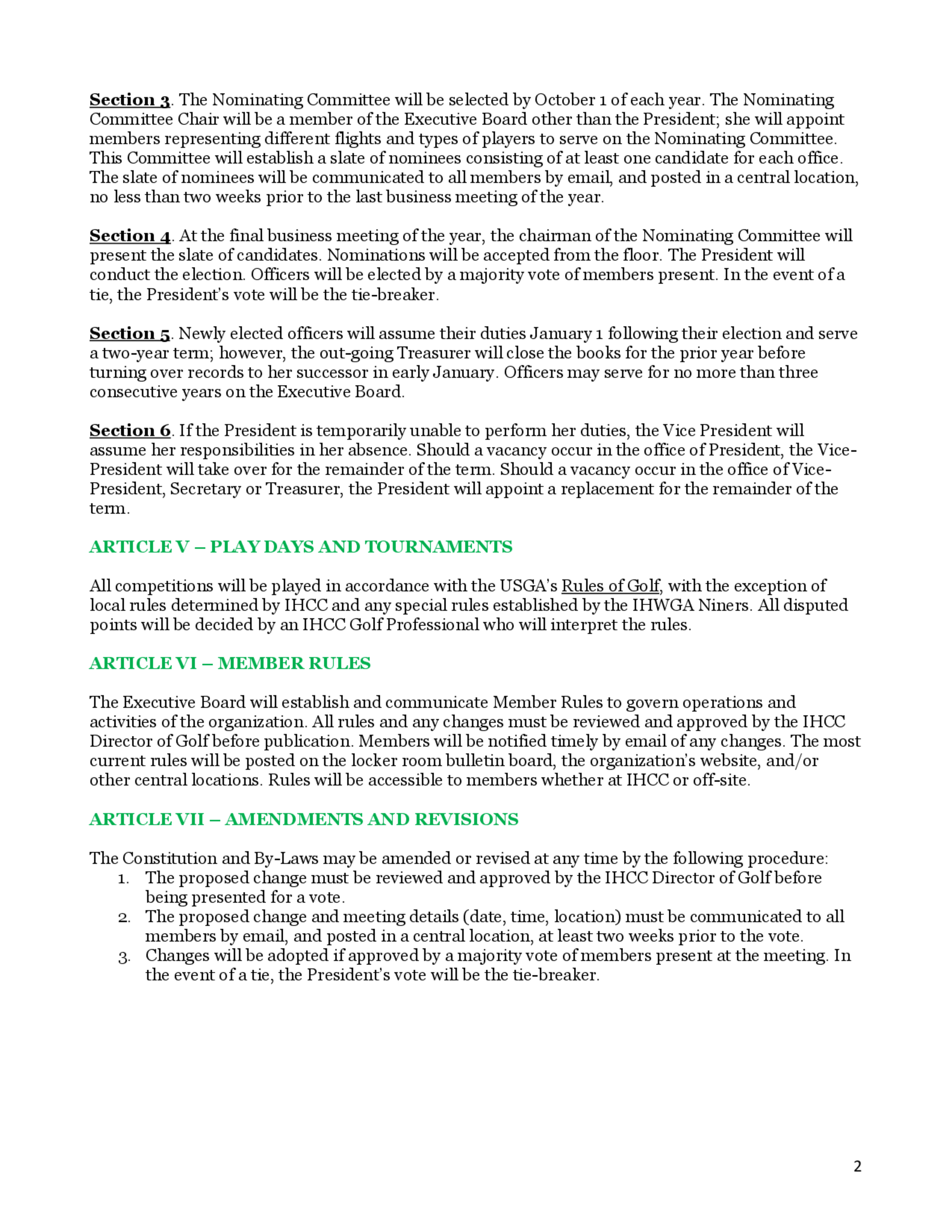 Section 3. The Nominating Committee will be selected by October 1 of each year. The Nominating Committee Chair will be a member of the Executive Board other than the President; she will appoint members representing different flights and types of players to serve on the Nominating Committee. This Committee will establish a slate of nominees consisting of at least one candidate for each office. The slate of nominees will be communicated to all members by email, and posted in a central location, no less than two weeks prior to the last business meeting of the year.

Section 4. At the final business meeting of the year, the chairman of the Nominating Committee will present the slate of candidates. Nominations will be accepted from the floor. The President will conduct the election. Officers will be elected by a majority vote of members present. In the event of a tie, the President's vote will be the tie-breaker.

Section 5. Newly elected officers will assume their duties January 1 following their election and serve a two-year term; however, the out-going Treasurer will close the books for the prior year before turning over records to her successor in early January. Officers may serve for no more than three consecutive years on the Executive Board.

Section 6. If the President is temporarily unable to perform her duties, the Vice President will assume her responsibilities in her absence. Should a vacancy occur in the office of President, the Vice-President will take over for the remainder of the term. Should a vacancy occur in the office of Vice-President, Secretary or Treasurer, the President will appoint a replacement for the remainder of the term.

ARTICLE V – PLAY DAYS AND TOURNAMENTS

All competitions will be played in accordance with the USGA's Rules of Golf, with the exception of local rules determined by IHCC and any special rules established by the IHWGA Niners. All disputed points will be decided by an IHCC Golf Professional who will interpret the rules.

ARTICLE VI – MEMBER RULES

The Executive Board will establish and communicate Member Rules to govern operations and activities of the organization. All rules and any changes must be reviewed and approved by the IHCC Director of Golf before publication. Members will be notified timely by email of any changes. The most current rules will be posted on the locker room bulletin board, the organization's website, and/or other central locations. Rules will be accessible to members whether at IHCC or off-site.

ARTICLE VII – AMENDMENTS AND REVISIONS

The Constitution and By-Laws may be amended or revised at any time by the following procedure:
1. The proposed change must be reviewed and approved by the IHCC Director of Golf before being presented for a vote.
2. The proposed change and meeting details (date, time, location) must be communicated to all members by email, and posted in a central location, at least two weeks prior to the vote.
3. Changes will be adopted if approved by a majority vote of members present at the meeting. In the event of a tie, the President's vote will be the tie-breaker.

2